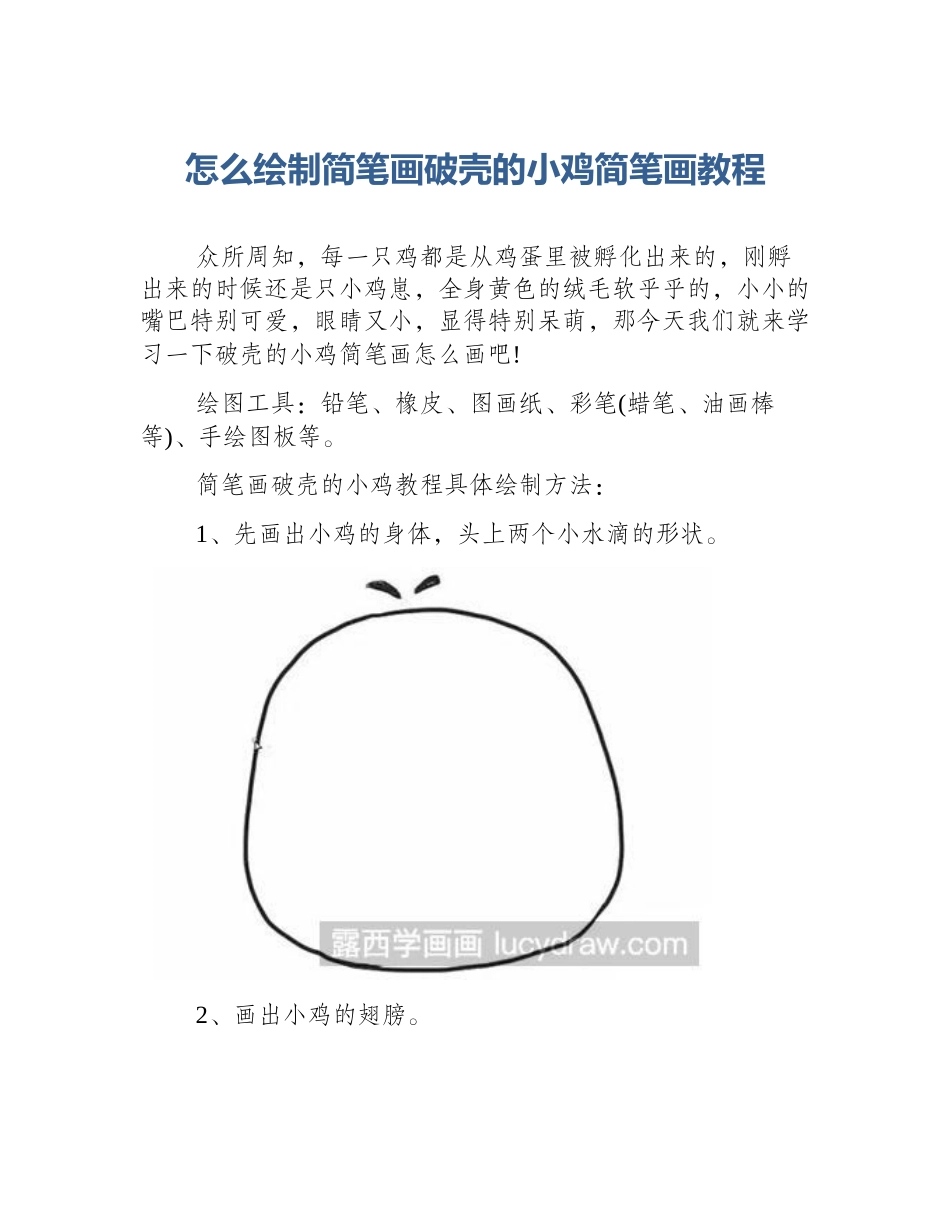 怎么绘制简笔画破壳的小鸡简笔画教程

众所周知，每一只鸡都是从鸡蛋里被孵化出来的，刚孵出来的时候还是只小鸡崽，全身黄色的绒毛软乎乎的，小小的嘴巴特别可爱，眼睛又小，显得特别呆萌，那今天我们就来学习一下破壳的小鸡简笔画怎么画吧!

绘图工具：铅笔、橡皮、图画纸、彩笔(蜡笔、油画棒等)、手绘图板等。

简笔画破壳的小鸡教程具体绘制方法：

1、先画出小鸡的身体，头上两个小水滴的形状。

露西学画画 lucydraw.com

2、画出小鸡的翅膀。